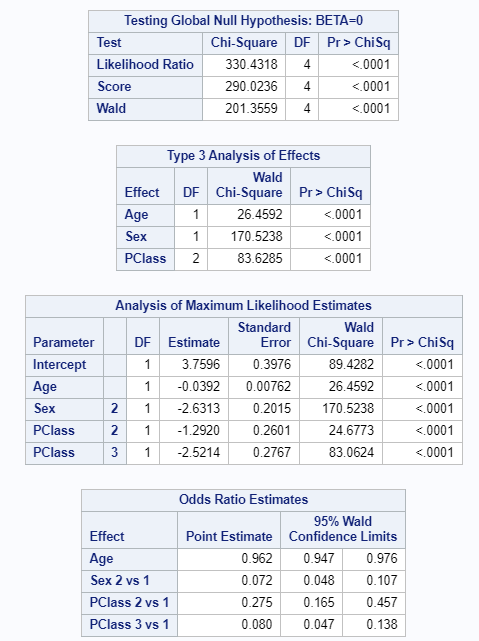 Testing Global Null Hypothesis: BETA=0

| Test | Chi-Square | DF | Pr > ChiSq |
|---|---|---|---|
| Likelihood Ratio | 330.4318 | 4 | <.0001 |
| Score | 290.0236 | 4 | <.0001 |
| Wald | 201.3559 | 4 | <.0001 |

Type 3 Analysis of Effects

| Effect | DF | Wald Chi-Square | Pr > ChiSq |
|---|---|---|---|
| Age | 1 | 26.4592 | <.0001 |
| Sex | 1 | 170.5238 | <.0001 |
| PClass | 2 | 83.6285 | <.0001 |

Analysis of Maximum Likelihood Estimates

| Parameter | | DF | Estimate | Standard Error | Wald Chi-Square | Pr > ChiSq |
|---|---|---|---|---|---|---|
| Intercept | | 1 | 3.7596 | 0.3976 | 89.4282 | <.0001 |
| Age | | 1 | -0.0392 | 0.00762 | 26.4592 | <.0001 |
| Sex | 2 | 1 | -2.6313 | 0.2015 | 170.5238 | <.0001 |
| PClass | 2 | 1 | -1.2920 | 0.2601 | 24.6773 | <.0001 |
| PClass | 3 | 1 | -2.5214 | 0.2767 | 83.0624 | <.0001 |

Odds Ratio Estimates

| Effect | Point Estimate | 95% Wald Confidence Limits | |
|---|---|---|---|
| Age | 0.962 | 0.947 | 0.976 |
| Sex 2 vs 1 | 0.072 | 0.048 | 0.107 |
| PClass 2 vs 1 | 0.275 | 0.165 | 0.457 |
| PClass 3 vs 1 | 0.080 | 0.047 | 0.138 |